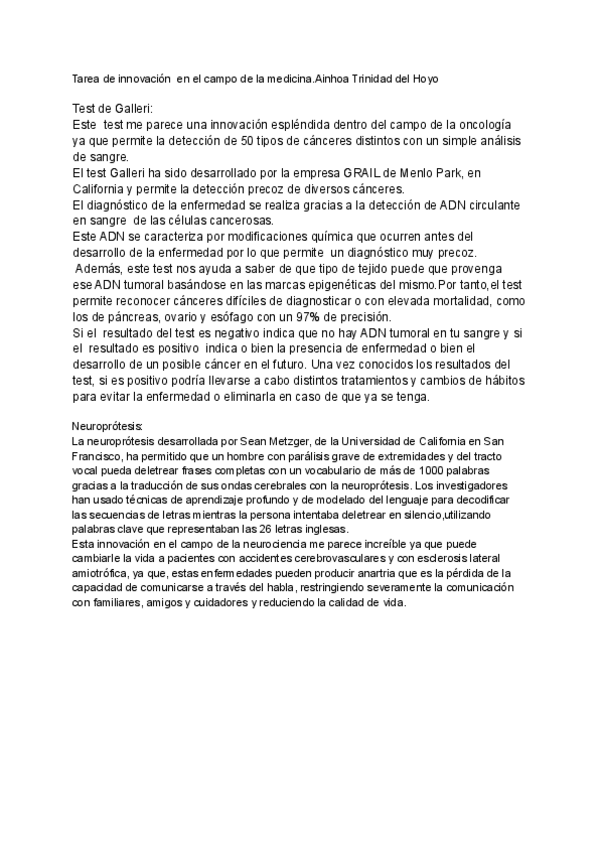 Tarea de innovación en el campo de la medicina.Ainhoa Trinidad del Hoyo

Test de Galleri:
Este test me parece una innovación espléndida dentro del campo de la oncología ya que permite la detección de 50 tipos de cánceres distintos con un simple análisis de sangre.
El test Galleri ha sido desarrollado por la empresa GRAIL de Menlo Park, en California y permite la detección precoz de diversos cánceres.
El diagnóstico de la enfermedad se realiza gracias a la detección de ADN circulante en sangre de las células cancerosas.
Este ADN se caracteriza por modificaciones química que ocurren antes del desarrollo de la enfermedad por lo que permite un diagnóstico muy precoz.
Además, este test nos ayuda a saber de que tipo de tejido puede que provenga ese ADN tumoral basándose en las marcas epigenéticas del mismo.Por tanto,el test permite reconocer cánceres difíciles de diagnosticar o con elevada mortalidad, como los de páncreas, ovario y esófago con un 97% de precisión.
Si el resultado del test es negativo indica que no hay ADN tumoral en tu sangre y si el resultado es positivo indica o bien la presencia de enfermedad o bien el desarrollo de un posible cáncer en el futuro. Una vez conocidos los resultados del test, si es positivo podría llevarse a cabo distintos tratamientos y cambios de hábitos para evitar la enfermedad o eliminarla en caso de que ya se tenga.

Neuroprótesis:
La neuroprótesis desarrollada por Sean Metzger, de la Universidad de California en San Francisco, ha permitido que un hombre con parálisis grave de extremidades y del tracto vocal pueda deletrear frases completas con un vocabulario de más de 1000 palabras gracias a la traducción de sus ondas cerebrales con la neuroprótesis. Los investigadores han usado técnicas de aprendizaje profundo y de modelado del lenguaje para decodificar las secuencias de letras mientras la persona intentaba deletrear en silencio,utilizando palabras clave que representaban las 26 letras inglesas.
Esta innovación en el campo de la neurociencia me parece increíble ya que puede cambiarle la vida a pacientes con accidentes cerebrovasculares y con esclerosis lateral amiotrófica, ya que, estas enfermedades pueden producir anartria que es la pérdida de la capacidad de comunicarse a través del habla, restringiendo severamente la comunicación con familiares, amigos y cuidadores y reduciendo la calidad de vida.